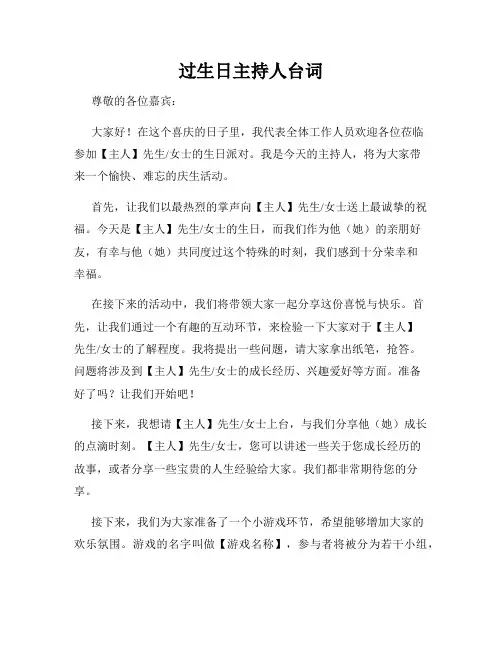 过生日主持人台词

尊敬的各位嘉宾：

大家好！在这个喜庆的日子里，我代表全体工作人员欢迎各位莅临参加【主人】先生/女士的生日派对。我是今天的主持人，将为大家带来一个愉快、难忘的庆生活动。

首先，让我们以最热烈的掌声向【主人】先生/女士送上最诚挚的祝福。今天是【主人】先生/女士的生日，而我们作为他（她）的亲朋好友，有幸与他（她）共同度过这个特殊的时刻，我们感到十分荣幸和幸福。

在接下来的活动中，我们将带领大家一起分享这份喜悦与快乐。首先，让我们通过一个有趣的互动环节，来检验一下大家对于【主人】先生/女士的了解程度。我将提出一些问题，请大家拿出纸笔，抢答。问题将涉及到【主人】先生/女士的成长经历、兴趣爱好等方面。准备好了吗？让我们开始吧！

接下来，我想请【主人】先生/女士上台，与我们分享他（她）成长的点滴时刻。【主人】先生/女士，您可以讲述一些关于您成长经历的故事，或者分享一些宝贵的人生经验给大家。我们都非常期待您的分享。

接下来，我们为大家准备了一个小游戏环节，希望能够增加大家的欢乐氛围。游戏的名字叫做【游戏名称】，参与者将被分为若干小组，